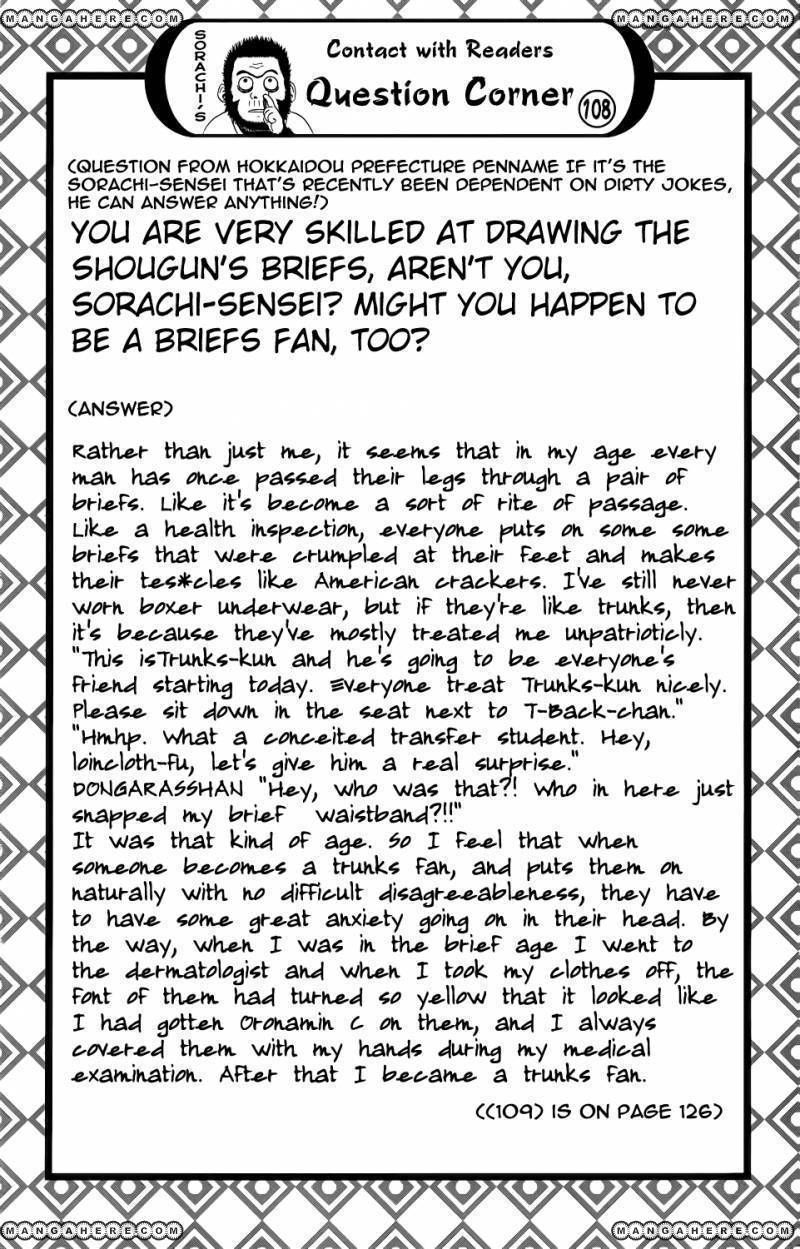 MANGAHERE.COM

MANGAHERE.COM

SORACHI'S

Contact with Readers

Question Corner

108

(QUESTION FROM HOKKAIDOU PREFECTURE PENNAME IF IT'S THE SORACHI-SENSEI THAT'S RECENTLY BEEN DEPENDENT ON DIRTY JOKES, HE CAN ANSWER ANYTHING!)

YOU ARE VERY SKILLED AT DRAWING THE SHOUGUN'S BRIEFS, AREN'T YOU, SORACHI-SENSEI? MIGHT YOU HAPPEN TO BE A BRIEFS FAN, TOO?

(ANSWER)

Rather than just me, it seems that in my age every man has once passed their legs through a pair of briefs. Like it's become a sort of rite of passage. Like a health inspection, everyone puts on some some briefs that were crumpled at their feet and makes their tes*cles like American crackers. I've still never worn boxer underwear, but if they're like trunks, then it's because they've mostly treated me unpatrioticly. "This isTrunks-kun and he's going to be everyone's friend starting today. Everyone treat Trunks-kun nicely. Please sit down in the seat next to T-Back-chan." "Hmhp. What a conceited transfer student. Hey, loincloth-fu, let's give him a real surprise." DONGARASSHAN "Hey, who was that?! Who in here just snapped my brief waistband?!!"
It was that kind of age. So I feel that when someone becomes a trunks fan, and puts them on naturally with no difficult disagreeableness, they have to have some great anxiety going on in their head. By the way, when I was in the brief age I went to the dermatologist and when I took my clothes off, the font of them had turned so yellow that it looked like I had gotten Oronamin C on them, and I always covered them with my hands during my medical examination. After that I became a trunks fan.

((109) IS ON PAGE 126)

MANGAHERE.COM

MANGAHERE.COM